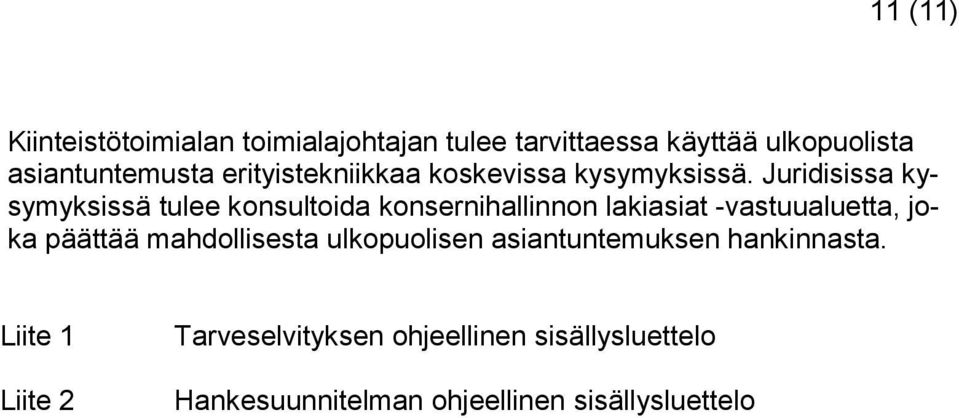 11 (11)

Kiinteistötoimialan toimialajohtajan tulee tarvittaessa käyttää ulkopuolista asiantuntemusta erityistekniikkaa koskevissa kysymyksissä. Juridisissa kysymyksissä tulee konsultoida konsernihallinnon lakiasiat -vastuualuetta, joka päättää mahdollisesta ulkopuolisen asiantuntemuksen hankinnasta.

Liite 1 Tarveselvityksen ohjeellinen sisällysluettelo

Liite 2 Hankesuunnitelman ohjeellinen sisällysluettelo